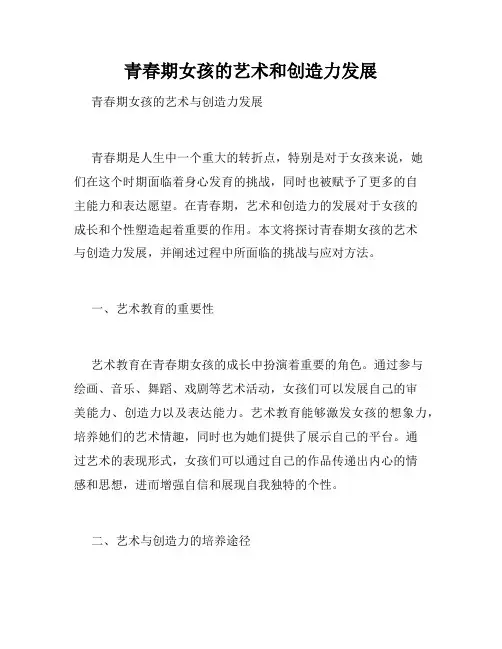 青春期女孩的艺术和创造力发展

青春期女孩的艺术与创造力发展

青春期是人生中一个重大的转折点，特别是对于女孩来说，她们在这个时期面临着身心发育的挑战，同时也被赋予了更多的自主能力和表达愿望。在青春期，艺术和创造力的发展对于女孩的成长和个性塑造起着重要的作用。本文将探讨青春期女孩的艺术与创造力发展，并阐述过程中所面临的挑战与应对方法。

一、艺术教育的重要性

艺术教育在青春期女孩的成长中扮演着重要的角色。通过参与绘画、音乐、舞蹈、戏剧等艺术活动，女孩们可以发展自己的审美能力、创造力以及表达能力。艺术教育能够激发女孩的想象力，培养她们的艺术情趣，同时也为她们提供了展示自己的平台。通过艺术的表现形式，女孩们可以通过自己的作品传递出内心的情感和思想，进而增强自信和展现自我独特的个性。

二、艺术与创造力的培养途径